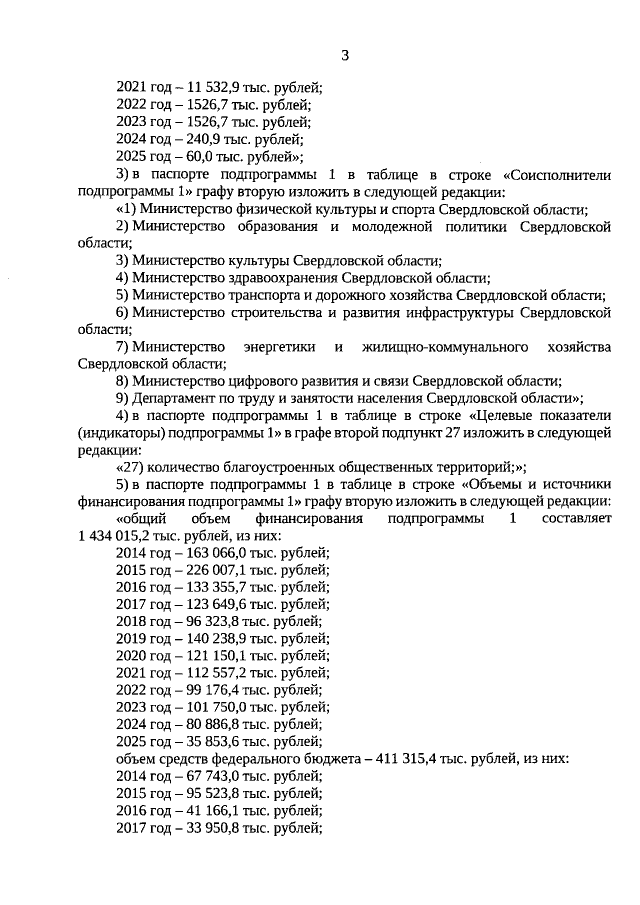 3

2021 год – 11 532,9 тыс. рублей;
2022 год – 1526,7 тыс. рублей;
2023 год – 1526,7 тыс. рублей;
2024 год – 240,9 тыс. рублей;
2025 год – 60,0 тыс. рублей»;

3) в паспорте подпрограммы 1 в таблице в строке «Соисполнители подпрограммы 1» графу вторую изложить в следующей редакции:

«1) Министерство физической культуры и спорта Свердловской области;

2) Министерство образования и молодежной политики Свердловской области;

3) Министерство культуры Свердловской области;

4) Министерство здравоохранения Свердловской области;

5) Министерство транспорта и дорожного хозяйства Свердловской области;

6) Министерство строительства и развития инфраструктуры Свердловской области;

7) Министерство энергетики и жилищно-коммунального хозяйства Свердловской области;

8) Министерство цифрового развития и связи Свердловской области;

9) Департамент по труду и занятости населения Свердловской области»;

4) в паспорте подпрограммы 1 в таблице в строке «Целевые показатели (индикаторы) подпрограммы 1» в графе второй подпункт 27 изложить в следующей редакции:

«27) количество благоустроенных общественных территорий;»;

5) в паспорте подпрограммы 1 в таблице в строке «Объемы и источники финансирования подпрограммы 1» графу вторую изложить в следующей редакции:

«общий объем финансирования подпрограммы 1 составляет 1 434 015,2 тыс. рублей, из них:
2014 год – 163 066,0 тыс. рублей;
2015 год – 226 007,1 тыс. рублей;
2016 год – 133 355,7 тыс. рублей;
2017 год – 123 649,6 тыс. рублей;
2018 год – 96 323,8 тыс. рублей;
2019 год – 140 238,9 тыс. рублей;
2020 год – 121 150,1 тыс. рублей;
2021 год – 112 557,2 тыс. рублей;
2022 год – 99 176,4 тыс. рублей;
2023 год – 101 750,0 тыс. рублей;
2024 год – 80 886,8 тыс. рублей;
2025 год – 35 853,6 тыс. рублей;

объем средств федерального бюджета – 411 315,4 тыс. рублей, из них:
2014 год – 67 743,0 тыс. рублей;
2015 год – 95 523,8 тыс. рублей;
2016 год – 41 166,1 тыс. рублей;
2017 год – 33 950,8 тыс. рублей;